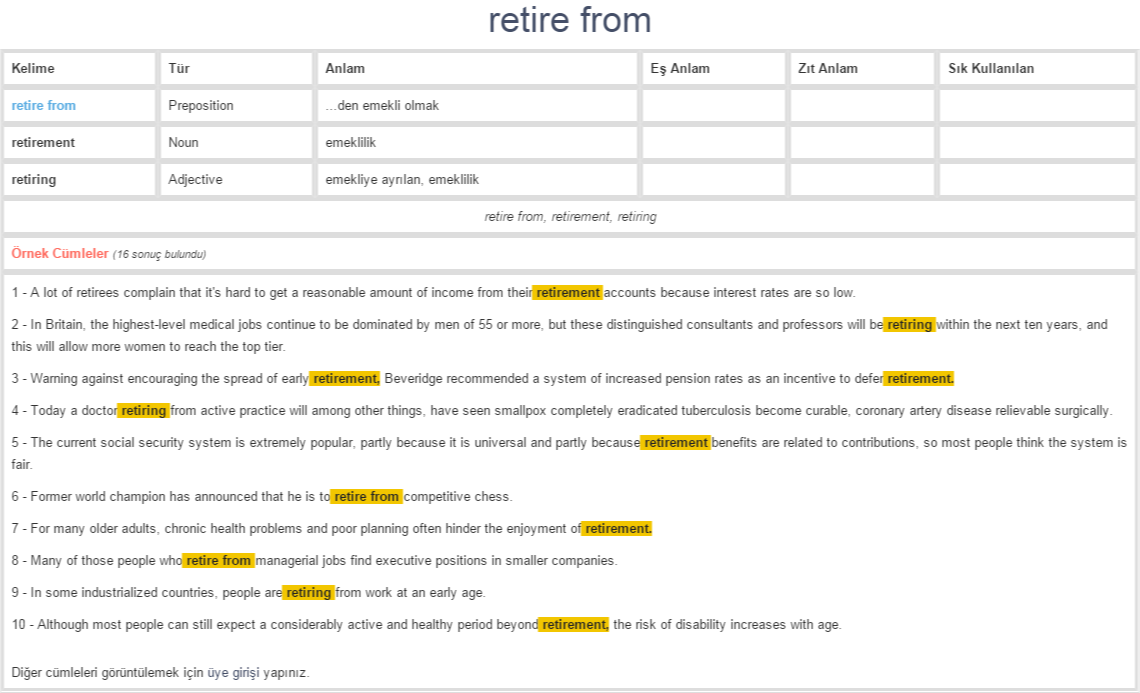 retire from

| Kelime | Tür | Anlam | Eş Anlam | Zıt Anlam | Sık Kullanılan |
|---|---|---|---|---|---|
| retire from | Preposition | ...den emekli olmak | | | |
| retirement | Noun | emeklilik | | | |
| retiring | Adjective | emekliye ayrılan, emeklilik | | | |

retire from, retirement, retiring

Örnek Cümleler (16 sonuç bulundu)

1 - A lot of retirees complain that it's hard to get a reasonable amount of income from their retirement accounts because interest rates are so low.

2 - In Britain, the highest-level medical jobs continue to be dominated by men of 55 or more, but these distinguished consultants and professors will be retiring within the next ten years, and this will allow more women to reach the top tier.

3 - Warning against encouraging the spread of early retirement, Beveridge recommended a system of increased pension rates as an incentive to defer retirement.

4 - Today a doctor retiring from active practice will among other things, have seen smallpox completely eradicated tuberculosis become curable, coronary artery disease relievable surgically.

5 - The current social security system is extremely popular, partly because it is universal and partly because retirement benefits are related to contributions, so most people think the system is fair.

6 - Former world champion has announced that he is to retire from competitive chess.

7 - For many older adults, chronic health problems and poor planning often hinder the enjoyment of retirement.

8 - Many of those people who retire from managerial jobs find executive positions in smaller companies.

9 - In some industrialized countries, people are retiring from work at an early age.

10 - Although most people can still expect a considerably active and healthy period beyond retirement, the risk of disability increases with age.

Diğer cümleleri görüntülemek için üye girişi yapınız.